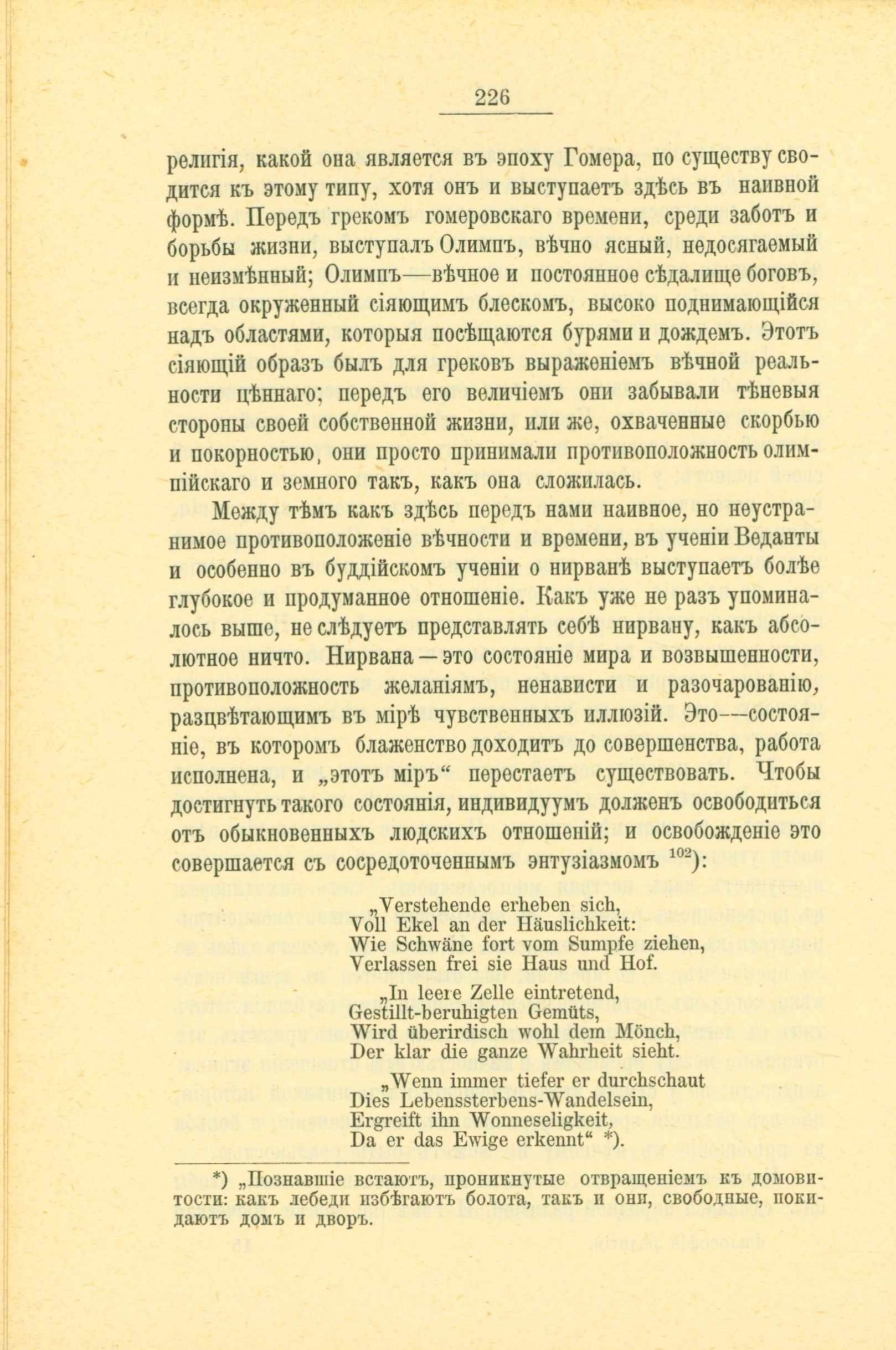 226

религія, какой она является въ эпоху Гомера, по существу сводится къ этому типу, хотя онъ и выступаетъ здѣсь въ наивной формѣ. Передъ грекомъ гомеровскаго времени, среди заботъ и борьбы жизни, выступалъ Олимпъ, вѣчно ясный, недосягаемый и неизмѣнный; Олимпъ—вѣчное и постоянное сѣдалище боговъ, всегда окруженный сіяющимъ блескомъ, высоко поднимающійся надъ областями, которыя посѣщаются бурями и дождемъ. Этотъ сіяющій образъ былъ для грековъ выраженіемъ вѣчной реальности цѣннаго; передъ его величіемъ они забывали тѣневыя стороны своей собственной жизни, или же, охваченные скорбью и покорностью, они просто принимали противоположность олимпійскаго и земного такъ, какъ она сложилась.

Между тѣмъ какъ здѣсь передъ нами наивное, но неустранимое противоположеніе вѣчности и времени, въ ученіи Веданты и особенно въ буддійскомъ ученіи о нирванѣ выступаетъ болѣе глубокое и продуманное отношеніе. Какъ уже не разъ упоминалось выше, не слѣдуетъ представлять себѣ нирвану, какъ абсолютное ничто. Нирвана—это состояніе мира и возвышенности, противоположность желаніямъ, ненависти и разочарованію, разцвѣтающимъ въ мірѣ чувственныхъ иллюзій. Это—состояніе, въ которомъ блаженство доходитъ до совершенства, работа исполнена, и „этотъ міръ“ перестаетъ существовать. Чтобы достигнуть такого состоянія, индивидуумъ долженъ освободиться отъ обыкновенныхъ людскихъ отношеній; и освобожденіе это совершается съ сосредоточеннымъ энтузіазмомъ $^{102}$):

„Verstehende erheben sich,
Voll Ekel an der Häuslichkeit:
Wie Schwäne fort vom Sumpfe ziehen,
Verlassen frei sie Haus und Hof.

„In leere Zelle eintretend,
Gestillt-beruhigten Gemüts,
Wird überirdisch wohl dem Mönch,
Der klar die ganze Wahrheit sieht.

„Wenn immer tiefer er durchschaut
Dies Lebenssterbens-Wandelsein,
Ergreift ihn Wonneseligkeit,
Da er das Ewige erkennt“ *).

*) „Познавшіе встаютъ, проникнутые отвращеніемъ къ домовитости: какъ лебеди избѣгаютъ болота, такъ и они, свободные, покидаютъ домъ и дворъ.